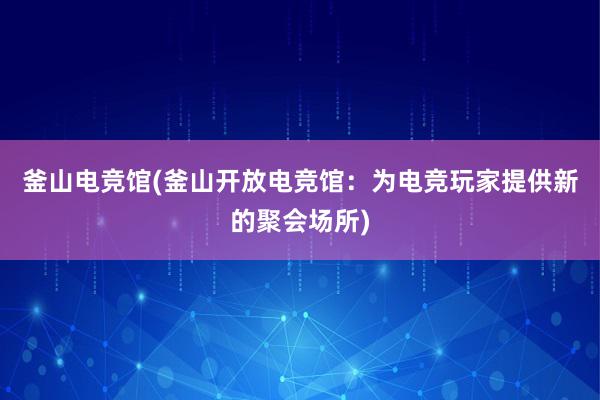 釜山电竞馆(釜山开放电竞馆：为电竞玩家提供新的聚会场所)